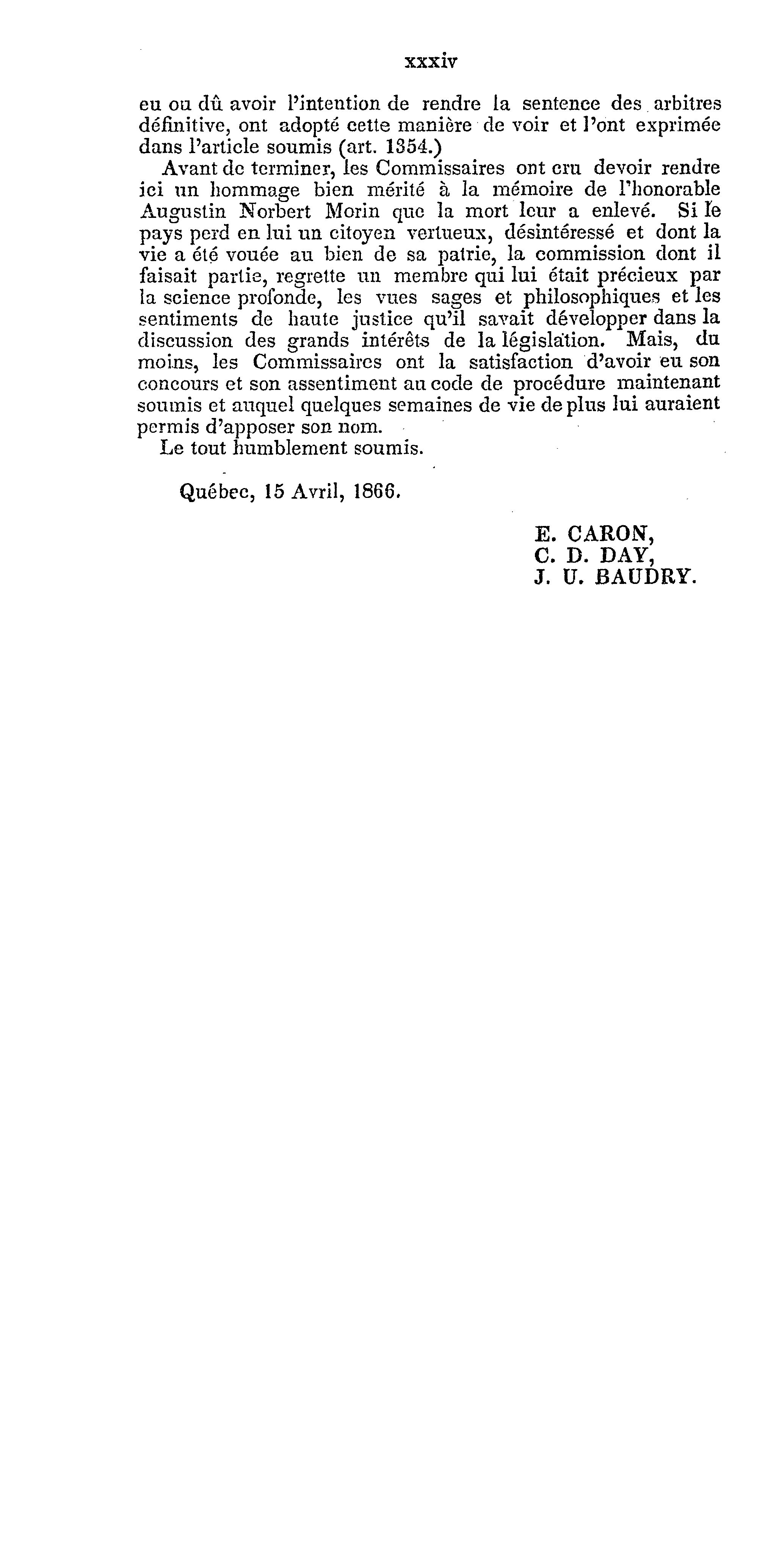 xxxiv

eu ou dû avoir l'intention de rendre la sentence des arbitres définitive, ont adopté cette manière de voir et l'ont exprimée dans l'article soumis (art. 1354.)

Avant de terminer, les Commissaires ont cru devoir rendre ici un hommage bien mérité à la mémoire de l'honorable Augustin Norbert Morin que la mort leur a enlevé. Si le pays perd en lui un citoyen vertueux, désintéressé et dont la vie a été vouée au bien de sa patrie, la commission dont il faisait partie, regrette un membre qui lui était précieux par la science profonde, les vues sages et philosophiques et les sentiments de haute justice qu'il savait développer dans la discussion des grands intérêts de la législation. Mais, du moins, les Commissaires ont la satisfaction d'avoir eu son concours et son assentiment au code de procédure maintenant soumis et auquel quelques semaines de vie de plus lui auraient permis d'apposer son nom.

Le tout humblement soumis.

Québec, 15 Avril, 1866.

E. CARON,
C. D. DAY,
J. U. BAUDRY.